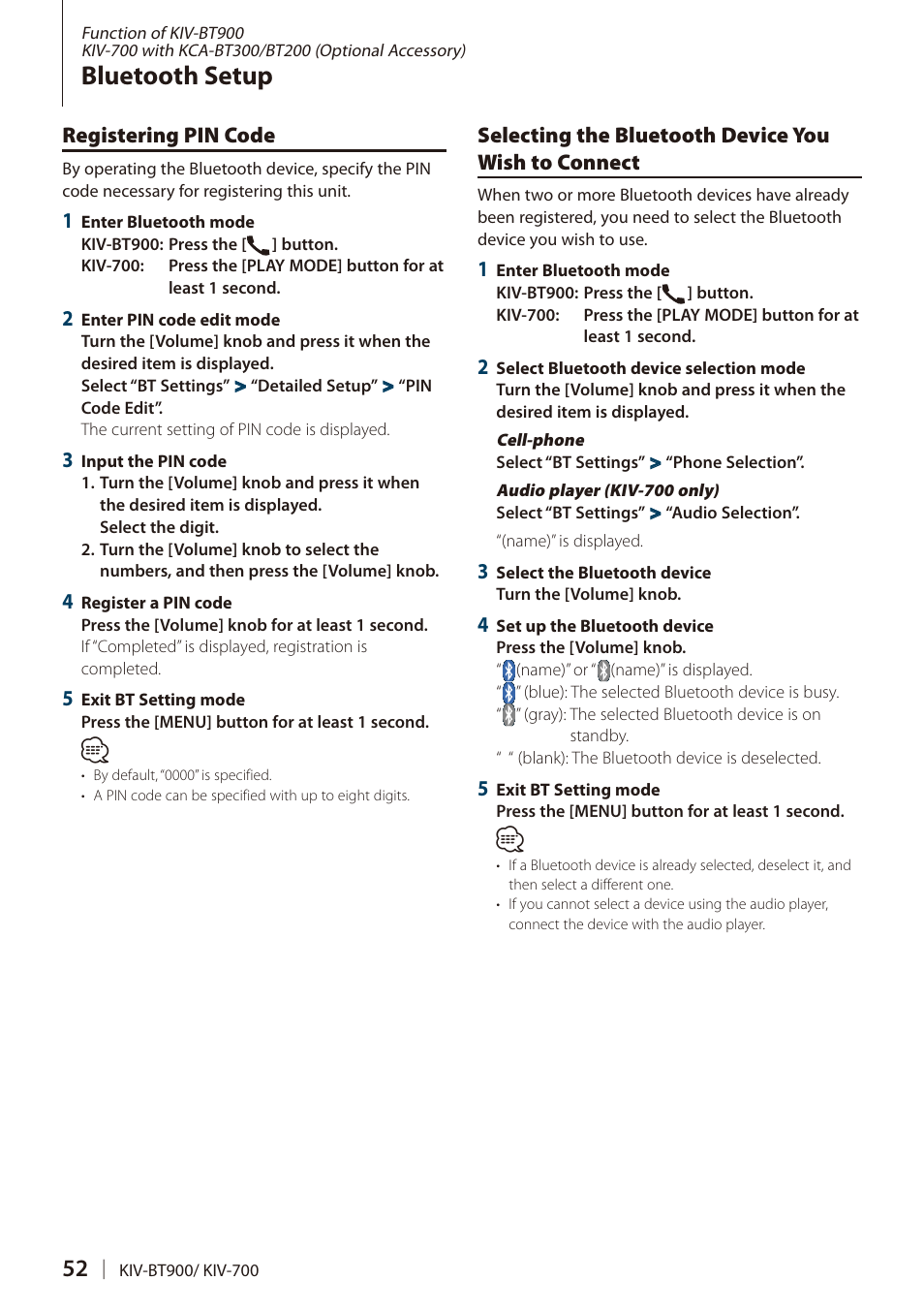 Function of KIV-BT900
KIV-700 with KCA-BT300/BT200 (Optional Accessory)
Bluetooth Setup

Registering PIN Code

By operating the Bluetooth device, specify the PIN code necessary for registering this unit.

1 Enter Bluetooth mode
KIV-BT900: Press the [ ] button.
KIV-700: Press the [PLAY MODE] button for at least 1 second.

2 Enter PIN code edit mode
Turn the [Volume] knob and press it when the desired item is displayed.
Select "BT Settings" > "Detailed Setup" > "PIN Code Edit".
The current setting of PIN code is displayed.

3 Input the PIN code
1. Turn the [Volume] knob and press it when the desired item is displayed.
Select the digit.
2. Turn the [Volume] knob to select the numbers, and then press the [Volume] knob.

4 Register a PIN code
Press the [Volume] knob for at least 1 second.
If "Completed" is displayed, registration is completed.

5 Exit BT Setting mode
Press the [MENU] button for at least 1 second.

• By default, "0000" is specified.
• A PIN code can be specified with up to eight digits.

Selecting the Bluetooth Device You Wish to Connect

When two or more Bluetooth devices have already been registered, you need to select the Bluetooth device you wish to use.

1 Enter Bluetooth mode
KIV-BT900: Press the [ ] button.
KIV-700: Press the [PLAY MODE] button for at least 1 second.

2 Select Bluetooth device selection mode
Turn the [Volume] knob and press it when the desired item is displayed.

Cell-phone
Select "BT Settings" > "Phone Selection".

Audio player (KIV-700 only)
Select "BT Settings" > "Audio Selection".

"(name)" is displayed.

3 Select the Bluetooth device
Turn the [Volume] knob.

4 Set up the Bluetooth device
Press the [Volume] knob.
" (name)" or " (name)" is displayed.
" " (blue): The selected Bluetooth device is busy.
" " (gray): The selected Bluetooth device is on standby.
" " (blank): The Bluetooth device is deselected.

5 Exit BT Setting mode
Press the [MENU] button for at least 1 second.

• If a Bluetooth device is already selected, deselect it, and then select a different one.
• If you cannot select a device using the audio player, connect the device with the audio player.

52 | KIV-BT900/ KIV-700